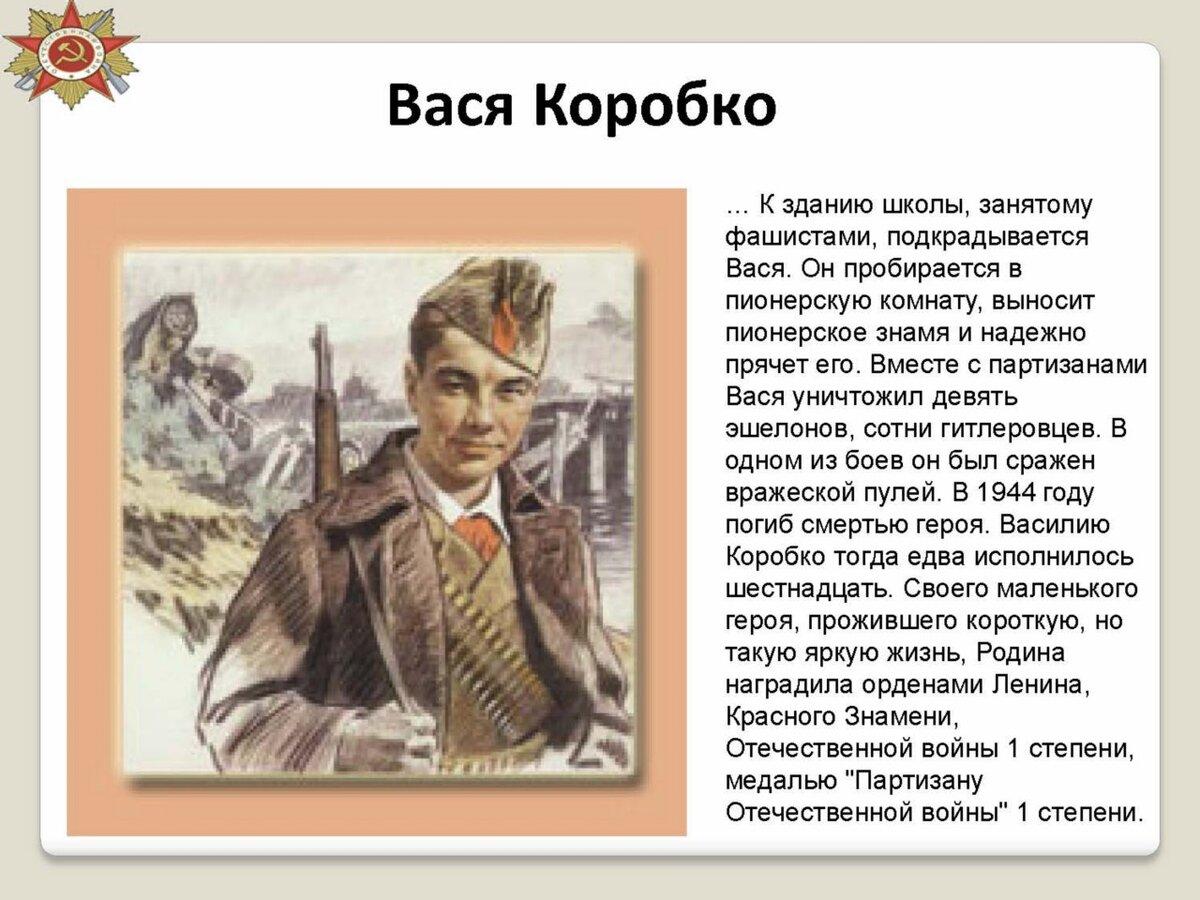 Вася Коробко

... К зданию школы, занятому фашистами, подкрадывается Вася. Он пробирается в пионерскую комнату, выносит пионерское знамя и надежно прячет его. Вместе с партизанами Вася уничтожил девять эшелонов, сотни гитлеровцев. В одном из боев он был сражен вражеской пулей. В 1944 году погиб смертью героя. Василию Коробко тогда едва исполнилось шестнадцать. Своего маленького героя, прожившего короткую, но такую яркую жизнь, Родина наградила орденами Ленина, Красного Знамени, Отечественной войны 1 степени, медалью "Партизану Отечественной войны" 1 степени.